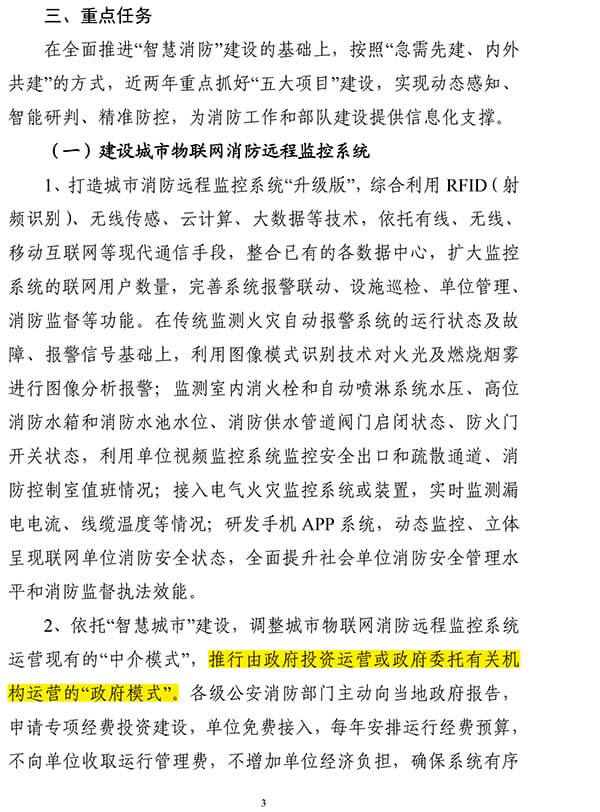 三、重点任务

在全面推进“智慧消防”建设的基础上，按照“急需先建、内外共建”的方式，近两年重点抓好“五大项目”建设，实现动态感知、智能研判、精准防控，为消防工作和部队建设提供信息化支撑。

（一）建设城市物联网消防远程监控系统

1、打造城市消防远程监控系统“升级版”，综合利用 RFID（射频识别）、无线传感、云计算、大数据等技术，依托有线、无线、移动互联网等现代通信手段，整合已有的各数据中心，扩大监控系统的联网用户数量，完善系统报警联动、设施巡检、单位管理、消防监督等功能。在传统监测火灾自动报警系统的运行状态及故障、报警信号基础上，利用图像模式识别技术对火光及燃烧烟雾进行图像分析报警；监测室内消火栓和自动喷淋系统水压、高位消防水箱和消防水池水位、消防供水管道阀门启闭状态、防火门开关状态，利用单位视频监控系统监控安全出口和疏散通道、消防控制室值班情况；接入电气火灾监控系统或装置，实时监测漏电电流、线缆温度等情况；研发手机 APP 系统，动态监控、立体呈现联网单位消防安全状态，全面提升社会单位消防安全管理水平和消防监督执法效能。

2、依托“智慧城市”建设，调整城市物联网消防远程监控系统运营现有的“中介模式”，推行由政府投资运营或政府委托有关机构运营的“政府模式”。各级公安消防部门主动向当地政府报告，申请专项经费投资建设，单位免费接入，每年安排运行经费预算，不向单位收取运行管理费，不增加单位经济负担，确保系统有序

3